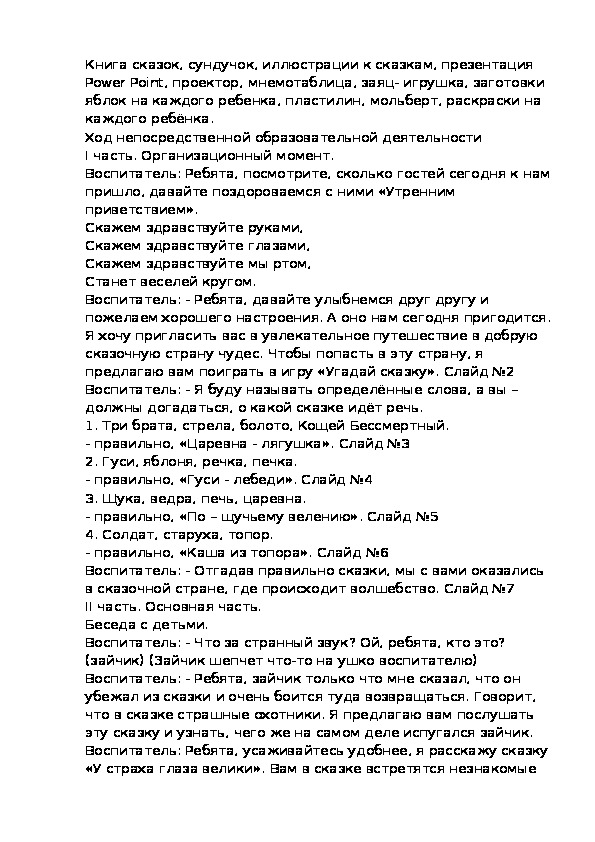 Книга сказок, сундучок, иллюстрации к сказкам, презентация Power Point, проектор, мнемотаблица, заяц- игрушка, заготовки яблок на каждого ребенка, пластилин, мольберт, раскраски на каждого ребёнка.
Ход непосредственной образовательной деятельности
I часть. Организационный момент.
Воспитатель: Ребята, посмотрите, сколько гостей сегодня к нам пришло, давайте поздороваемся с ними «Утренним приветствием».
Скажем здравствуйте руками,
Скажем здравствуйте глазами,
Скажем здравствуйте мы ртом,
Станет веселей кругом.
Воспитатель: - Ребята, давайте улыбнемся друг другу и пожелаем хорошего настроения. А оно нам сегодня пригодится. Я хочу пригласить вас в увлекательное путешествие в добрую сказочную страну чудес. Чтобы попасть в эту страну, я предлагаю вам поиграть в игру «Угадай сказку». Слайд №2
Воспитатель: - Я буду называть определённые слова, а вы – должны догадаться, о какой сказке идёт речь.
1. Три брата, стрела, болото, Кощей Бессмертный.
- правильно, «Царевна - лягушка». Слайд №3
2. Гуси, яблоня, речка, печка.
- правильно, «Гуси - лебеди». Слайд №4
3. Щука, ведра, печь, царевна.
- правильно, «По – щучьему велению». Слайд №5
4. Солдат, старуха, топор.
- правильно, «Каша из топора». Слайд №6
Воспитатель: - Отгадав правильно сказки, мы с вами оказались в сказочной стране, где происходит волшебство. Слайд №7
II часть. Основная часть.
Беседа с детьми.
Воспитатель: - Что за странный звук? Ой, ребята, кто это? (зайчик) (Зайчик шепчет что-то на ушко воспитателю)
Воспитатель: - Ребята, зайчик только что мне сказал, что он убежал из сказки и очень боится туда возвращаться. Говорит, что в сказке страшные охотники. Я предлагаю вам послушать эту сказку и узнать, чего же на самом деле испугался зайчик.
Воспитатель: Ребята, усаживайтесь удобнее, я расскажу сказку «У страха глаза велики». Вам в сказке встретятся незнакомые